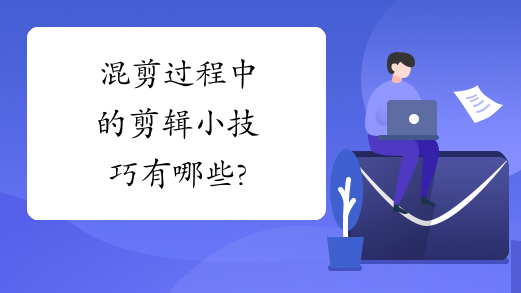 混剪过程中的剪辑小技巧有哪些?